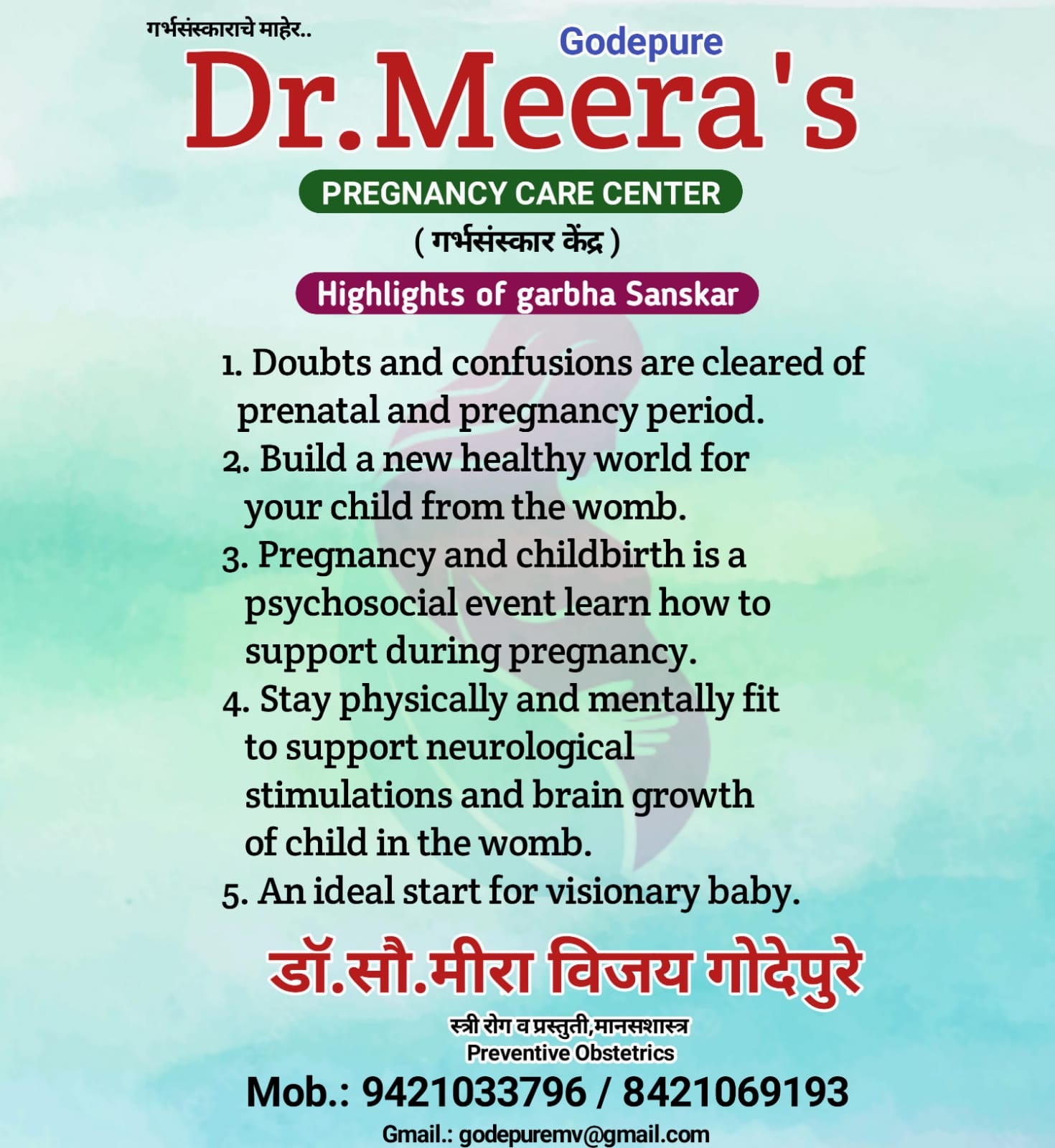 गर्भसंस्काराचे माहेर..

Godepure

Dr.Meera's

PREGNANCY CARE CENTER

( गर्भसंस्कार केंद्र )

Highlights of garbha Sanskar

1. Doubts and confusions are cleared of prenatal and pregnancy period.
2. Build a new healthy world for your child from the womb.
3. Pregnancy and childbirth is a psychosocial event learn how to support during pregnancy.
4. Stay physically and mentally fit to support neurological stimulations and brain growth of child in the womb.
5. An ideal start for visionary baby.

डॉ.सौ.मीरा विजय गोदेपुरे

स्त्री रोग व प्रस्तुती,मानसशास्त्र
Preventive Obstetrics

Mob.: 9421033796 / 8421069193

Gmail.: godepuremv@gmail.com